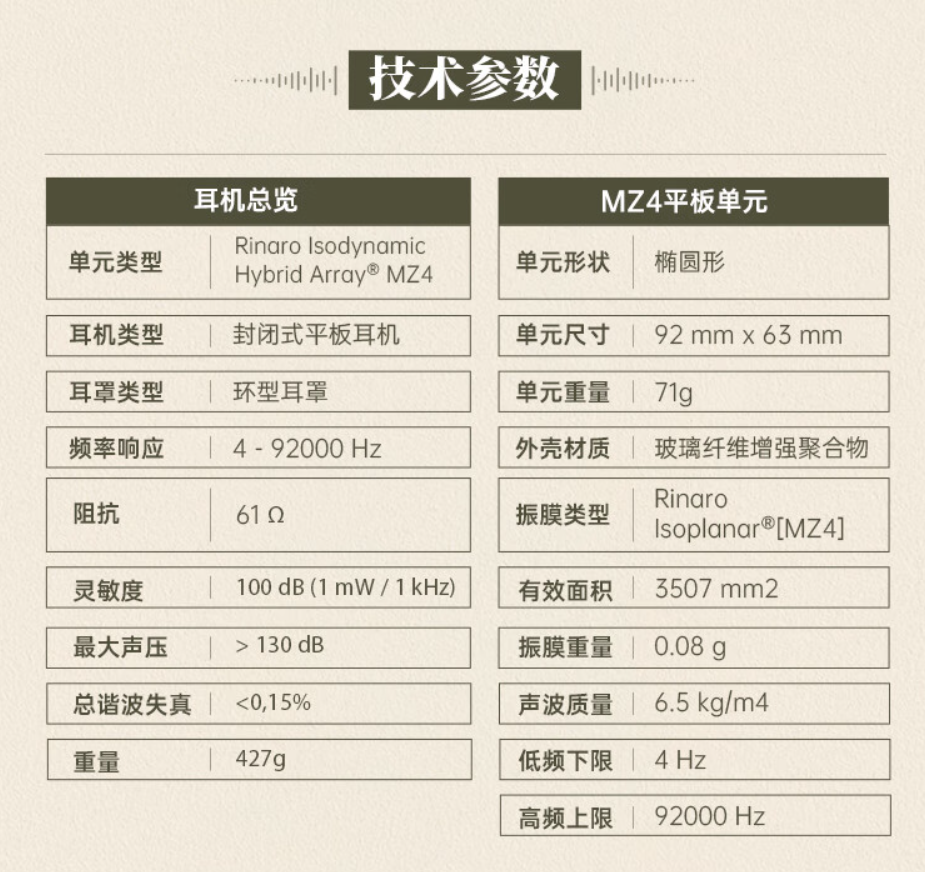 技术参数

| 耳机总览 | |
|---|---|
| 单元类型 | Rinaro Isodynamic Hybrid Array® MZ4 |
| 耳机类型 | 封闭式平板耳机 |
| 耳罩类型 | 环型耳罩 |
| 频率响应 | 4 - 92000 Hz |
| 阻抗 | 61 Ω |
| 灵敏度 | 100 dB (1 mW / 1 kHz) |
| 最大声压 | > 130 dB |
| 总谐波失真 | <0,15% |
| 重量 | 427g |

| MZ4平板单元 | |
|---|---|
| 单元形状 | 椭圆形 |
| 单元尺寸 | 92 mm x 63 mm |
| 单元重量 | 71g |
| 外壳材质 | 玻璃纤维增强聚合物 |
| 振膜类型 | Rinaro Isoplanar®[MZ4] |
| 有效面积 | 3507 mm2 |
| 振膜重量 | 0.08 g |
| 声波质量 | 6.5 kg/m4 |
| 低频下限 | 4 Hz |
| 高频上限 | 92000 Hz |